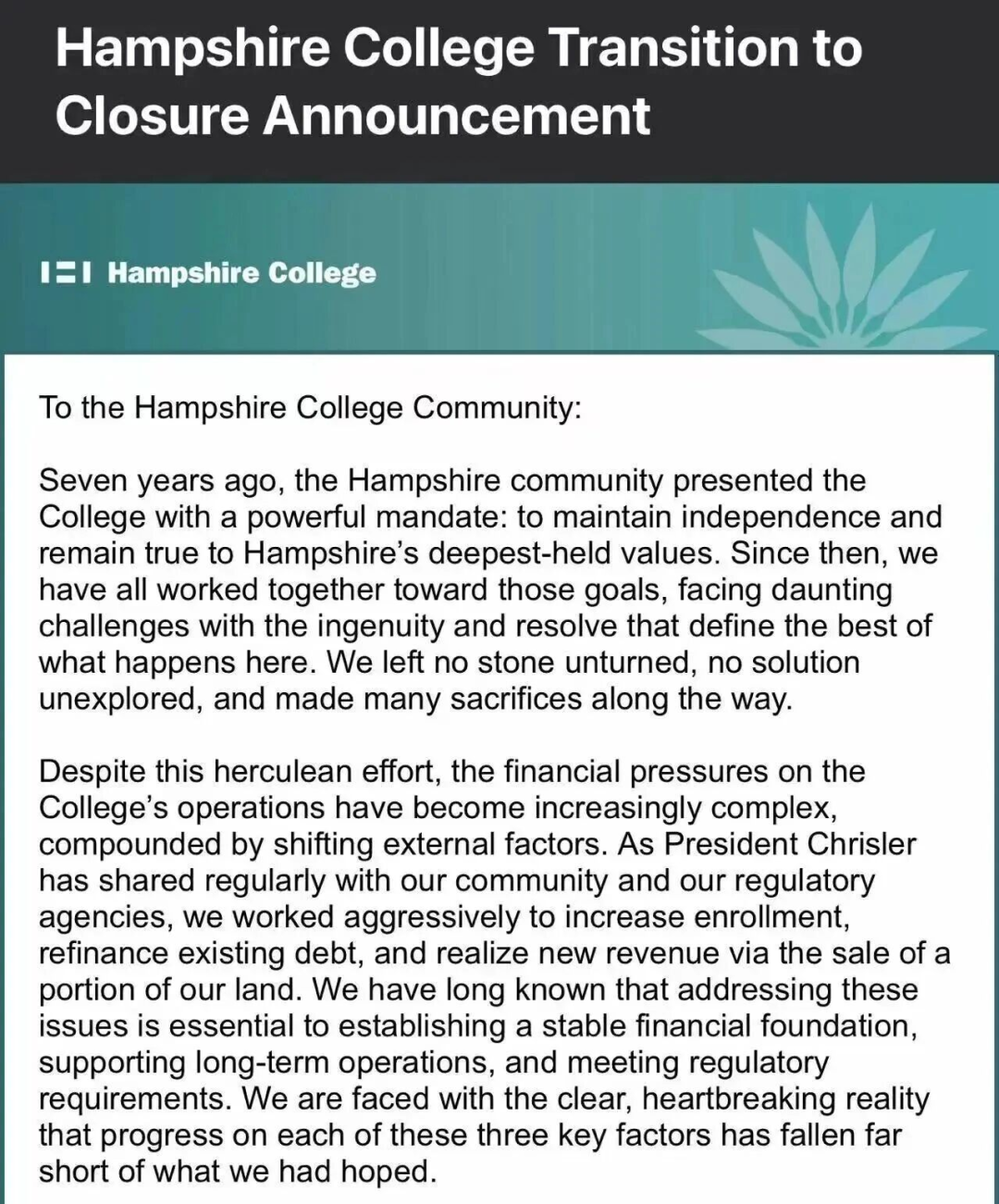 Hampshire College Transition to Closure Announcement

Hampshire College

To the Hampshire College Community:

Seven years ago, the Hampshire community presented the College with a powerful mandate: to maintain independence and remain true to Hampshire's deepest-held values. Since then, we have all worked together toward those goals, facing daunting challenges with the ingenuity and resolve that define the best of what happens here. We left no stone unturned, no solution unexplored, and made many sacrifices along the way.

Despite this herculean effort, the financial pressures on the College's operations have become increasingly complex, compounded by shifting external factors. As President Chrisler has shared regularly with our community and our regulatory agencies, we worked aggressively to increase enrollment, refinance existing debt, and realize new revenue via the sale of a portion of our land. We have long known that addressing these issues is essential to establishing a stable financial foundation, supporting long-term operations, and meeting regulatory requirements. We are faced with the clear, heartbreaking reality that progress on each of these three key factors has fallen far short of what we had hoped.